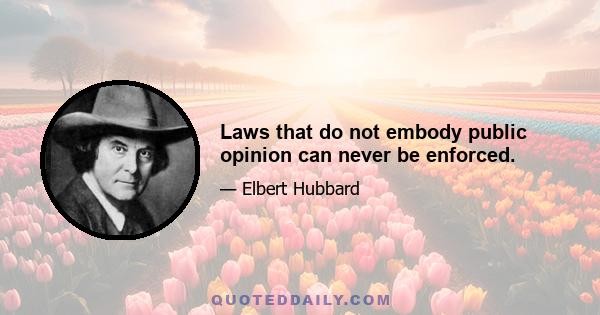 Laws that do not embody public opinion can never be enforced.

— Elbert Hubbard

QUOTEDDAILY.COM